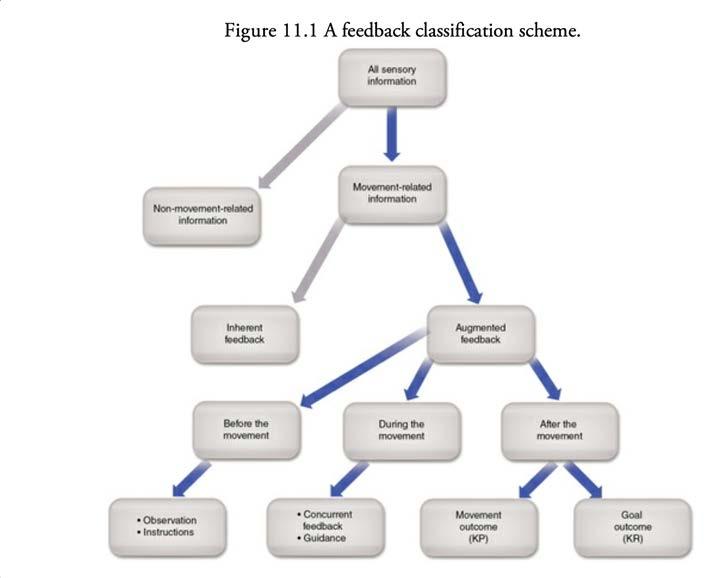 Figure 11.1 A feedback classification scheme.

All sensory information

Non-movement-related information

Movement-related information

Inherent feedback

Augmented feedback

Before the movement

During the movement

After the movement

• Observation
• Instructions

• Concurrent feedback
• Guidance

Movement outcome (KP)

Goal outcome (KR)